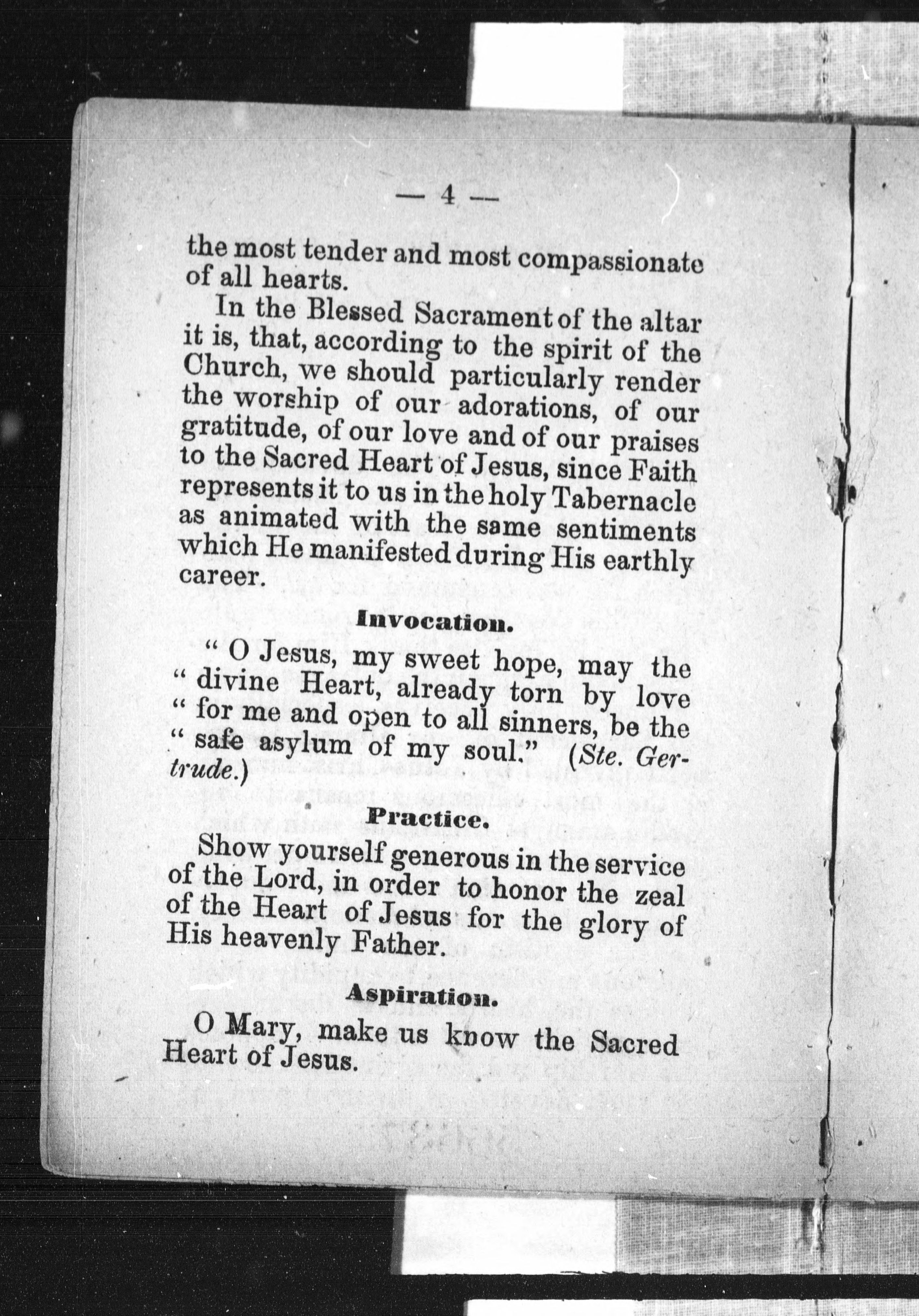 — 4 —

the most tender and most compassionate of all hearts.

In the Blessed Sacrament of the altar it is, that, according to the spirit of the Church, we should particularly render the worship of our adorations, of our gratitude, of our love and of our praises to the Sacred Heart of Jesus, since Faith represents it to us in the holy Tabernacle as animated with the same sentiments which He manifested during His earthly career.

Invocation.

" O Jesus, my sweet hope, may the " divine Heart, already torn by love " for me and open to all sinners, be the " safe asylum of my soul." (Ste. Gertrude.)

Practice.

Show yourself generous in the service of the Lord, in order to honor the zeal of the Heart of Jesus for the glory of His heavenly Father.

Aspiration.

O Mary, make us know the Sacred Heart of Jesus.